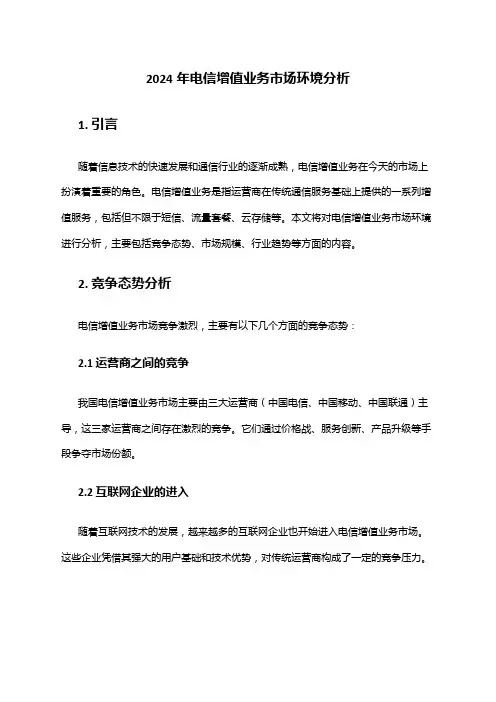 2024 年电信增值业务市场环境分析

1. 引言

随着信息技术的快速发展和通信行业的逐渐成熟，电信增值业务在今天的市场上扮演着重要的角色。电信增值业务是指运营商在传统通信服务基础上提供的一系列增值服务，包括但不限于短信、流量套餐、云存储等。本文将对电信增值业务市场环境进行分析，主要包括竞争态势、市场规模、行业趋势等方面的内容。

2. 竞争态势分析

电信增值业务市场竞争激烈，主要有以下几个方面的竞争态势：

2.1 运营商之间的竞争

我国电信增值业务市场主要由三大运营商（中国电信、中国移动、中国联通）主导，这三家运营商之间存在激烈的竞争。它们通过价格战、服务创新、产品升级等手段争夺市场份额。

2.2 互联网企业的进入

随着互联网技术的发展，越来越多的互联网企业也开始进入电信增值业务市场。这些企业凭借其强大的用户基础和技术优势，对传统运营商构成了一定的竞争压力。